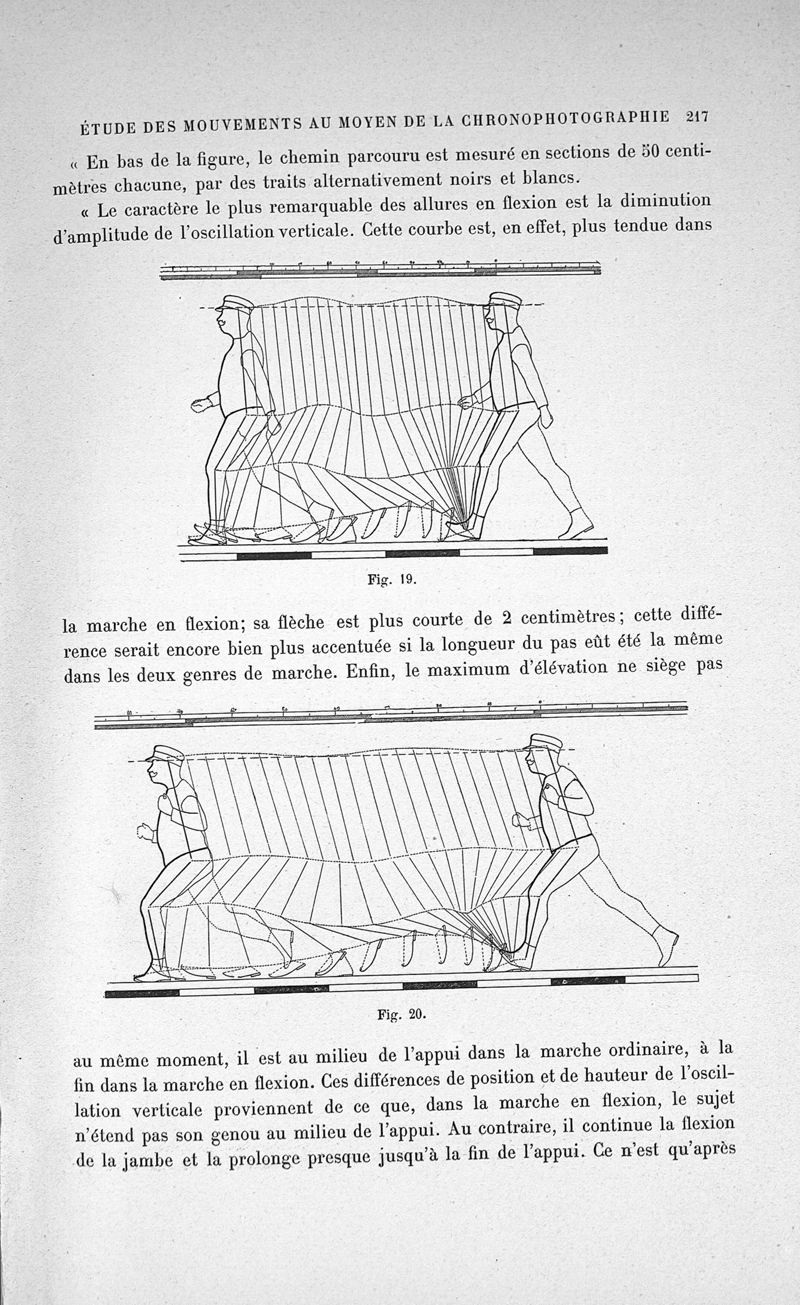 ÉTUDE DES MOUVEMENTS AU MOYEN DE LA CHRONOPHOTOGRAPHIE 217

« En bas de la figure, le chemin parcouru est mesuré en sections de 50 centimètres chacune, par des traits alternativement noirs et blancs.

« Le caractère le plus remarquable des allures en flexion est la diminution d'amplitude de l'oscillation verticale. Cette courbe est, en effet, plus tendue dans

Fig. 19.

la marche en flexion; sa flèche est plus courte de 2 centimètres; cette différence serait encore bien plus accentuée si la longueur du pas eût été la même dans les deux genres de marche. Enfin, le maximum d'élévation ne siège pas

Fig. 20.

au même moment, il est au milieu de l'appui dans la marche ordinaire, à la fin dans la marche en flexion. Ces différences de position et de hauteur de l'oscillation verticale proviennent de ce que, dans la marche en flexion, le sujet n'étend pas son genou au milieu de l'appui. Au contraire, il continue la flexion de la jambe et la prolonge presque jusqu'à la fin de l'appui. Ce n'est qu'après